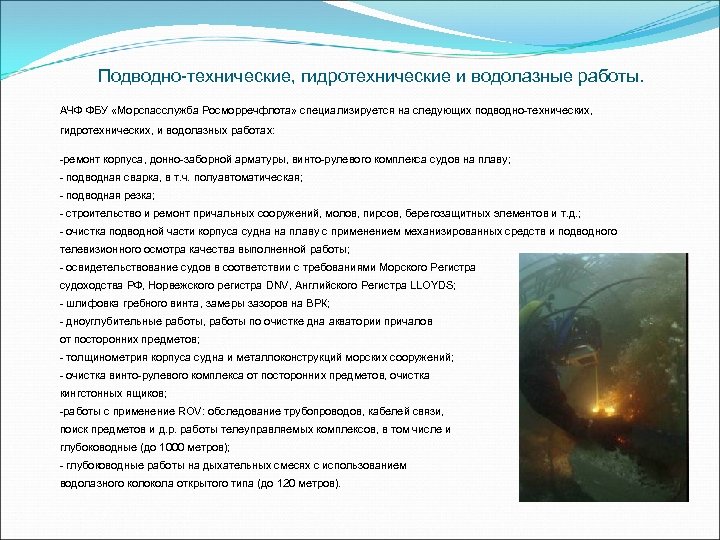 Подводно-технические, гидротехнические и водолазные работы.

АЧФ ФБУ «Морспасслужба Росморречфлота» специализируется на следующих подводно-технических, гидротехнических, и водолазных работах:

-ремонт корпуса, донно-заборной арматуры, винто-рулевого комплекса судов на плаву;
- подводная сварка, в т.ч. полуавтоматическая;
- подводная резка;
- строительство и ремонт причальных сооружений, молов, пирсов, берегозащитных элементов и т.д.;
- очистка подводной части корпуса судна на плаву с применением механизированных средств и подводного телевизионного осмотра качества выполненной работы;
- освидетельствование судов в соответствии с требованиями Морского Регистра судоходства РФ, Норвежского регистра DNV, Английского Регистра LLOYDS;
- шлифовка гребного винта, замеры зазоров на ВРК;
- дноуглубительные работы, работы по очистке дна акватории причалов от посторонних предметов;
- толщинометрия корпуса судна и металлоконструкций морских сооружений;
- очистка винто-рулевого комплекса от посторонних предметов, очистка кингстонных ящиков;
-работы с применение ROV: обследование трубопроводов, кабелей связи, поиск предметов и д.р. работы телеуправляемых комплексов, в том числе и глубоководные (до 1000 метров);
- глубоководные работы на дыхательных смесях с использованием водолазного колокола открытого типа (до 120 метров).